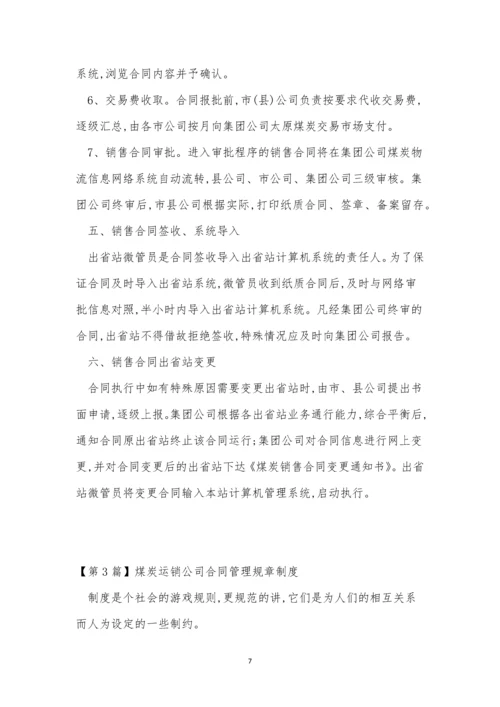 系统,浏览合同内容并予确认。

6、交易费收取。合同报批前,市(县)公司负责按要求代收交易费,逐级汇总,由各市公司按月向集团公司太原煤炭交易市场支付。

7、销售合同审批。进入审批程序的销售合同将在集团公司煤炭物流信息网络系统自动流转,县公司、市公司、集团公司三级审核。集团公司终审后,市县公司根据实际,打印纸质合同、签章、备案留存。

五、销售合同签收、系统导入

出省站微管员是合同签收导入出省站计算机系统的责任人。为了保证合同及时导入出省站系统,微管员收到纸质合同后,及时与网络审批信息对照,半小时内导入出省站计算机系统。凡经集团公司终审的合同,出省站不得借故拒绝签收,特殊情况应及时向集团公司报告。

六、销售合同出省站变更

合同执行中如有特殊原因需要变更出省站时,由市、县公司提出书面申请,逐级上报。集团公司根据各出省站业务通行能力,综合平衡后,通知合同原出省站终止该合同运行;集团公司对合同信息进行网上变更,并对合同变更后的出省站下达《煤炭销售合同变更通知书》。出省站微管员将变更合同输入本站计算机管理系统,启动执行。

【第3篇】煤炭运销公司合同管理规章制度

制度是个社会的游戏规则,更规范的讲,它们是为人们的相互关系而人为设定的一些制约。

7